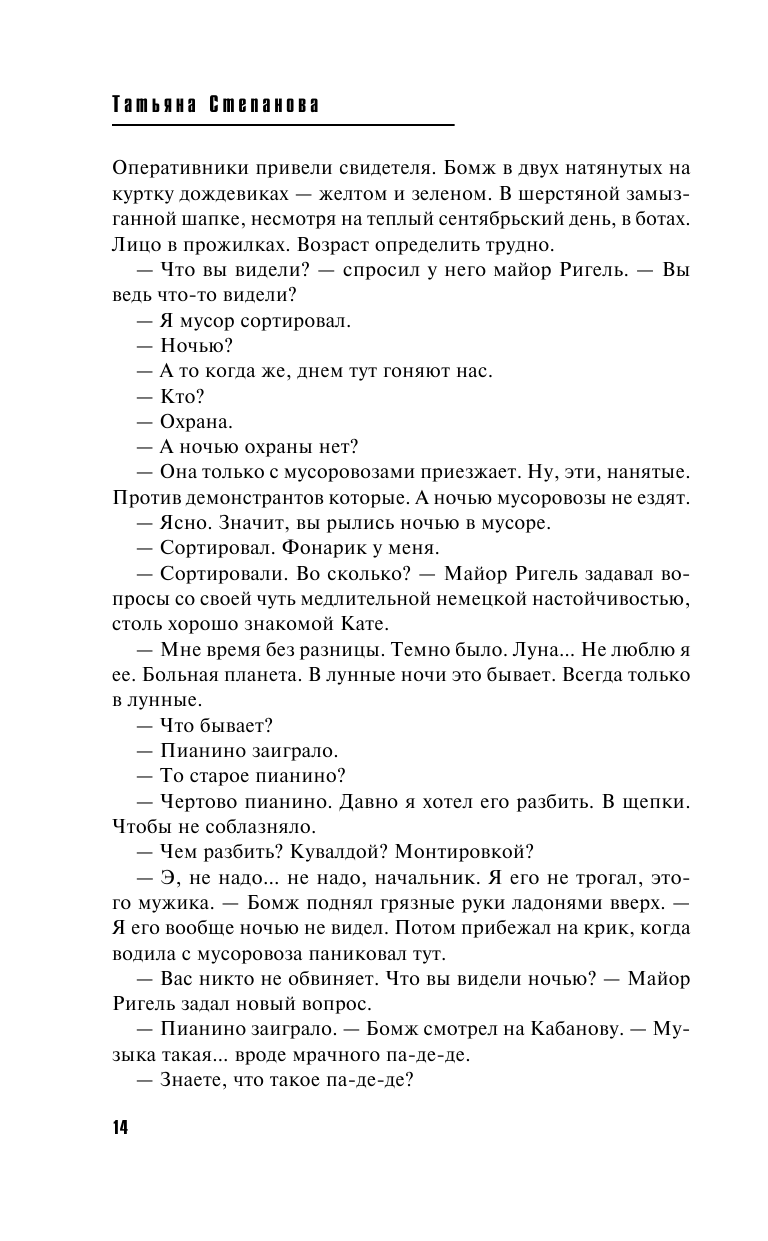 Татьяна Степанова

Оперативники привели свидетеля. Бомж в двух натянутых на куртку дождевиках — желтом и зеленом. В шерстяной замызганной шапке, несмотря на теплый сентябрьский день, в ботах. Лицо в прожилках. Возраст определить трудно.

— Что вы видели? — спросил у него майор Ригель. — Вы ведь что-то видели?

— Я мусор сортировал.

— Ночью?

— А то когда же, днем тут гоняют нас.

— Кто?

— Охрана.

— А ночью охраны нет?

— Она только с мусоровозами приезжает. Ну, эти, нанятые. Против демонстрантов которые. А ночью мусоровозы не ездят.

— Ясно. Значит, вы рылись ночью в мусоре.

— Сортировал. Фонарик у меня.

— Сортировали. Во сколько? — Майор Ригель задавал вопросы со своей чуть медлительной немецкой настойчивостью, столь хорошо знакомой Кате.

— Мне время без разницы. Темно было. Луна... Не люблю я ее. Больная планета. В лунные ночи это бывает. Всегда только в лунные.

— Что бывает?

— Пианино заиграло.

— То старое пианино?

— Чертово пианино. Давно я хотел его разбить. В щепки. Чтобы не соблазняло.

— Чем разбить? Кувалдой? Монтировкой?

— Э, не надо... не надо, начальник. Я его не трогал, этого мужика. — Бомж поднял грязные руки ладонями вверх. — Я его вообще ночью не видел. Потом прибежал на крик, когда водила с мусоровоза паниковал тут.

— Вас никто не обвиняет. Что вы видели ночью? — Майор Ригель задал новый вопрос.

— Пианино заиграло. — Бомж смотрел на Кабанову. — Музыка такая... вроде мрачного па-де-де.

— Знаете, что такое па-де-де?

14